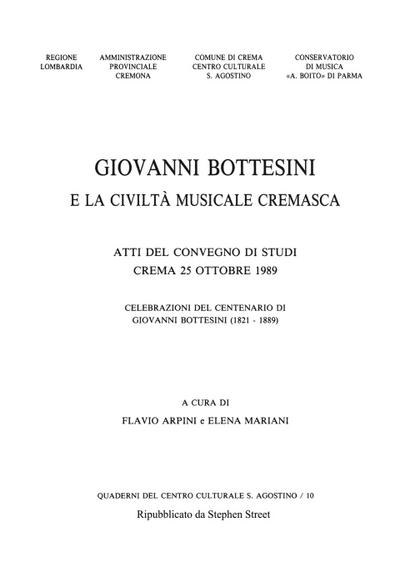 REGIONE
LOMBARDIA

AMMINISTRAZIONE
PROVINCIALE
CREMONA

COMUNE DI CREMA
CENTRO CULTURALE
S. AGOSTINO

CONSERVATORIO
DI MUSICA
«A. BOITO» DI PARMA

GIOVANNI BOTTESINI

E LA CIVILTÀ MUSICALE CREMASCA

ATTI DEL CONVEGNO DI STUDI
CREMA 25 OTTOBRE 1989

CELEBRAZIONI DEL CENTENARIO DI
GIOVANNI BOTTESINI (1821 - 1889)

A CURA DI
FLAVIO ARPINI e ELENA MARIANI

QUADERNI DEL CENTRO CULTURALE S. AGOSTINO / 10

Ripubblicato da Stephen Street